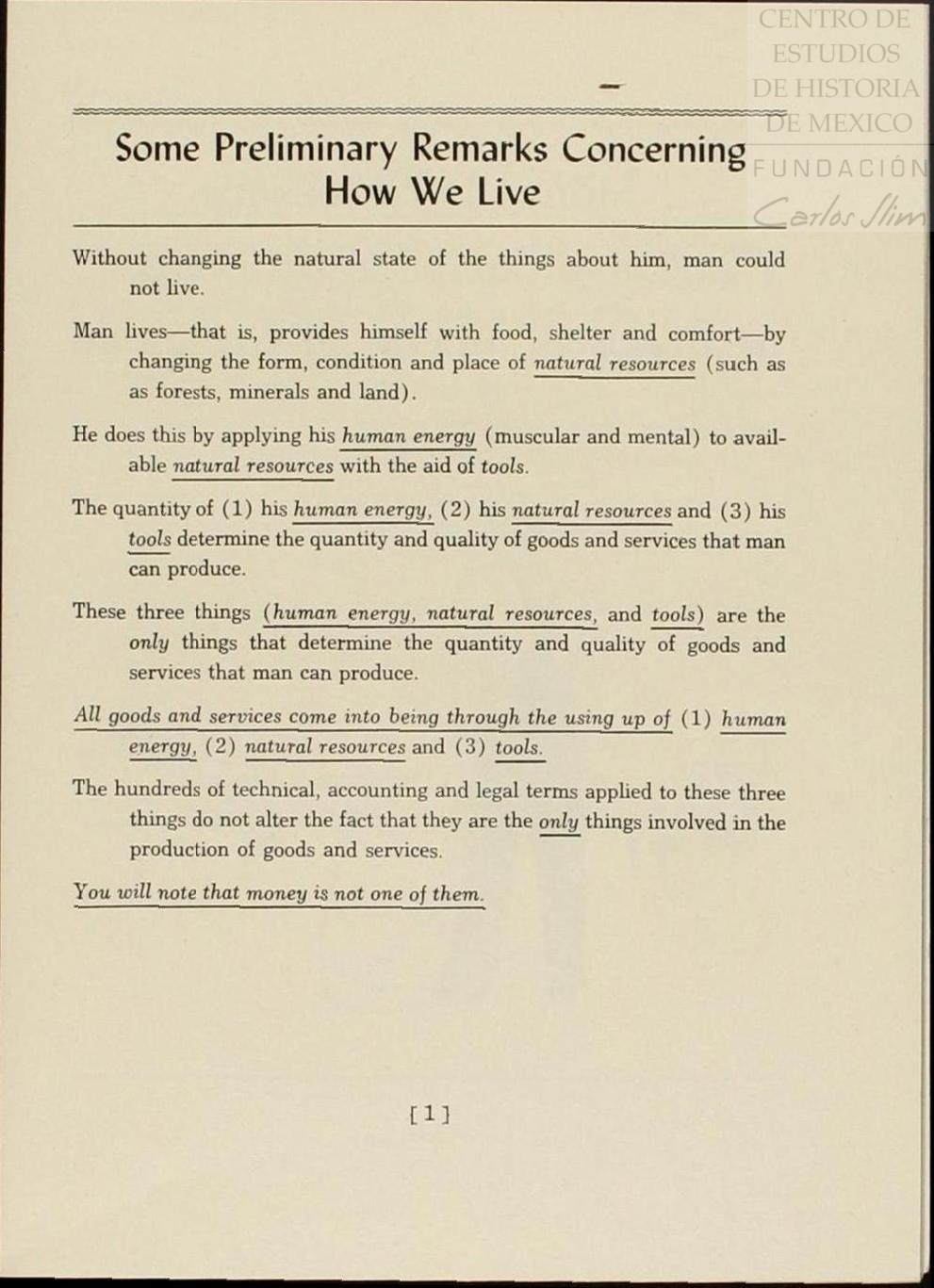 CENTRO DE ESTUDIOS DE HISTORIA DE MEXICO FUNDACIÓN Carlos Slim

Some Preliminary Remarks Concerning How We Live

Without changing the natural state of the things about him, man could not live.

Man lives—that is, provides himself with food, shelter and comfort—by changing the form, condition and place of natural resources (such as as forests, minerals and land).

He does this by applying his human energy (muscular and mental) to available natural resources with the aid of tools.

The quantity of (1) his human energy, (2) his natural resources and (3) his tools determine the quantity and quality of goods and services that man can produce.

These three things (human energy, natural resources, and tools) are the only things that determine the quantity and quality of goods and services that man can produce.

All goods and services come into being through the using up of (1) human energy, (2) natural resources and (3) tools.

The hundreds of technical, accounting and legal terms applied to these three things do not alter the fact that they are the only things involved in the production of goods and services.

You will note that money is not one of them.

[1]